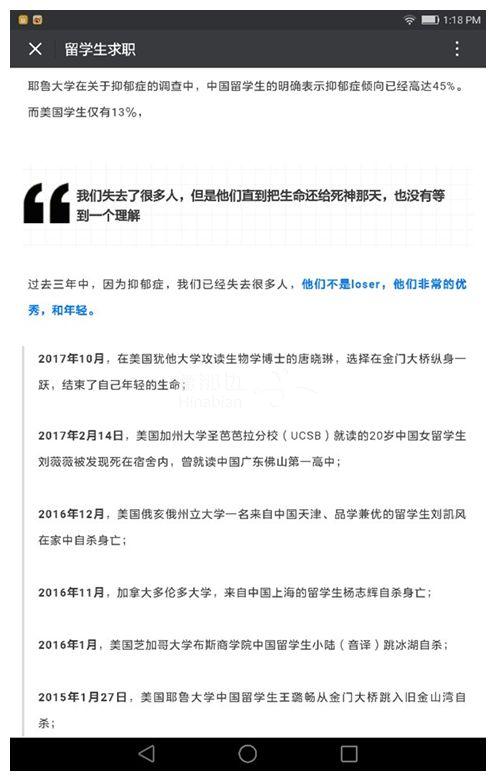 1:18 PM

留学生求职

耶鲁大学在关于抑郁症的调查中，中国留学生的明确表示抑郁症倾向已经高达45%。而美国学生仅有13%，

我们失去了很多人，但是他们直到把生命还给死神那天，也没有等到一个理解

过去三年中，因为抑郁症，我们已经失去很多人，他们不是loser，他们非常的优秀，和年轻。

2017年10月，在美国犹他大学攻读生物学博士的唐晓琳，选择在金门大桥纵身一跃，结束了自己年轻的生命；

Hinabian

2017年2月14日，美国加州大学圣芭芭拉分校（UCSB）就读的20岁中国女留学生刘薇薇被发现死在宿舍内，曾就读中国广东佛山第一高中；

2016年12月，美国俄亥俄州立大学一名来自中国天津、品学兼优的留学生刘凯风在家中自杀身亡；

2016年11月，加拿大多伦多大学，来自中国上海的留学生杨志辉自杀身亡；

2016年1月，美国芝加哥大学布斯商学院中国留学生小陆（音译）跳冰湖自杀；

2015年1月27日，美国耶鲁大学中国留学生王璐畅从金门大桥跳入旧金山湾自杀；